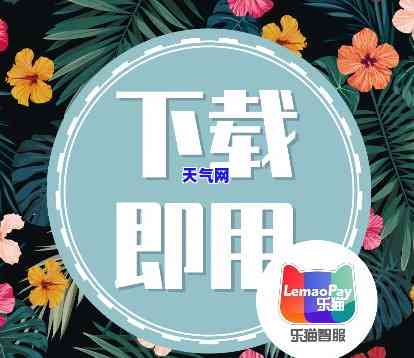 下载
天气网
即用
LemaoPay
乐猫
乐猫智服